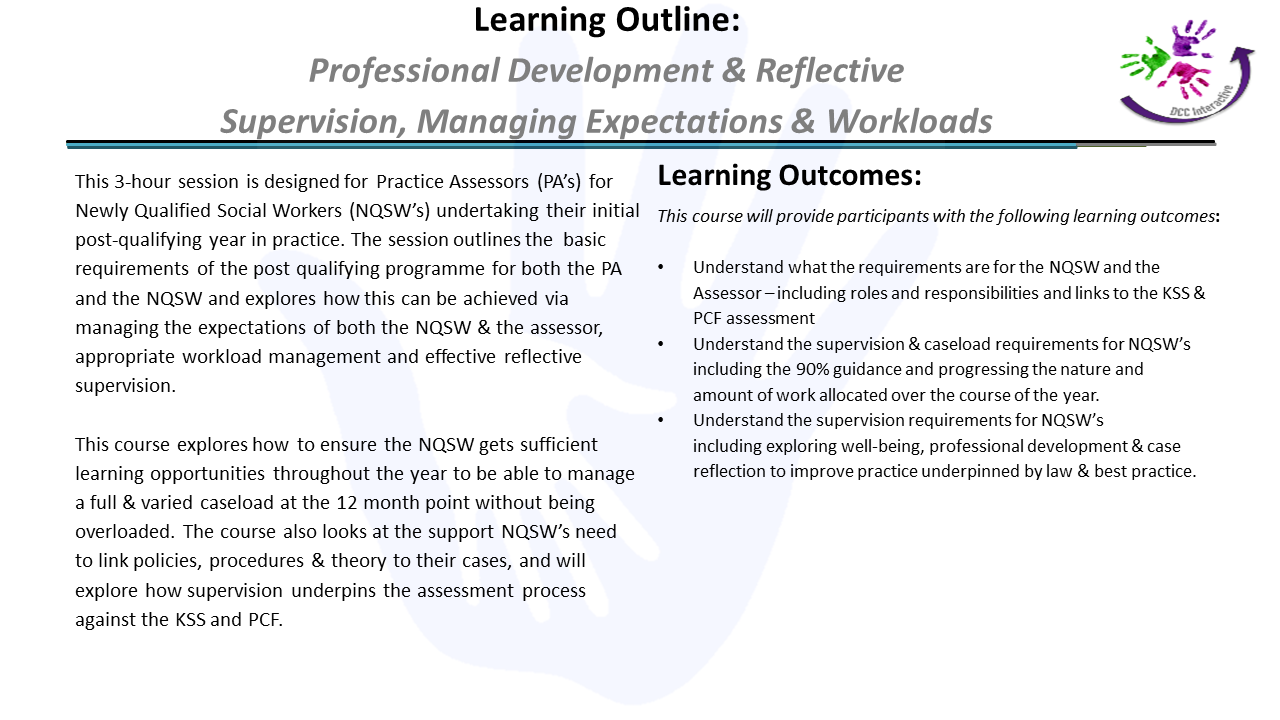 Learning Outline:
Professional Development & Reflective Supervision, Managing Expectations & Workloads

DCC Interactive

This 3-hour session is designed for Practice Assessors (PA's) for Newly Qualified Social Workers (NQSW's) undertaking their initial post-qualifying year in practice. The session outlines the basic requirements of the post qualifying programme for both the PA and the NQSW and explores how this can be achieved via managing the expectations of both the NQSW & the assessor, appropriate workload management and effective reflective supervision.

This course explores how to ensure the NQSW gets sufficient learning opportunities throughout the year to be able to manage a full & varied caseload at the 12 month point without being overloaded. The course also looks at the support NQSW's need to link policies, procedures & theory to their cases, and will explore how supervision underpins the assessment process against the KSS and PCF.

Learning Outcomes:
This course will provide participants with the following learning outcomes:

• Understand what the requirements are for the NQSW and the Assessor – including roles and responsibilities and links to the KSS & PCF assessment
• Understand the supervision & caseload requirements for NQSW's including the 90% guidance and progressing the nature and amount of work allocated over the course of the year.
• Understand the supervision requirements for NQSW's including exploring well-being, professional development & case reflection to improve practice underpinned by law & best practice.